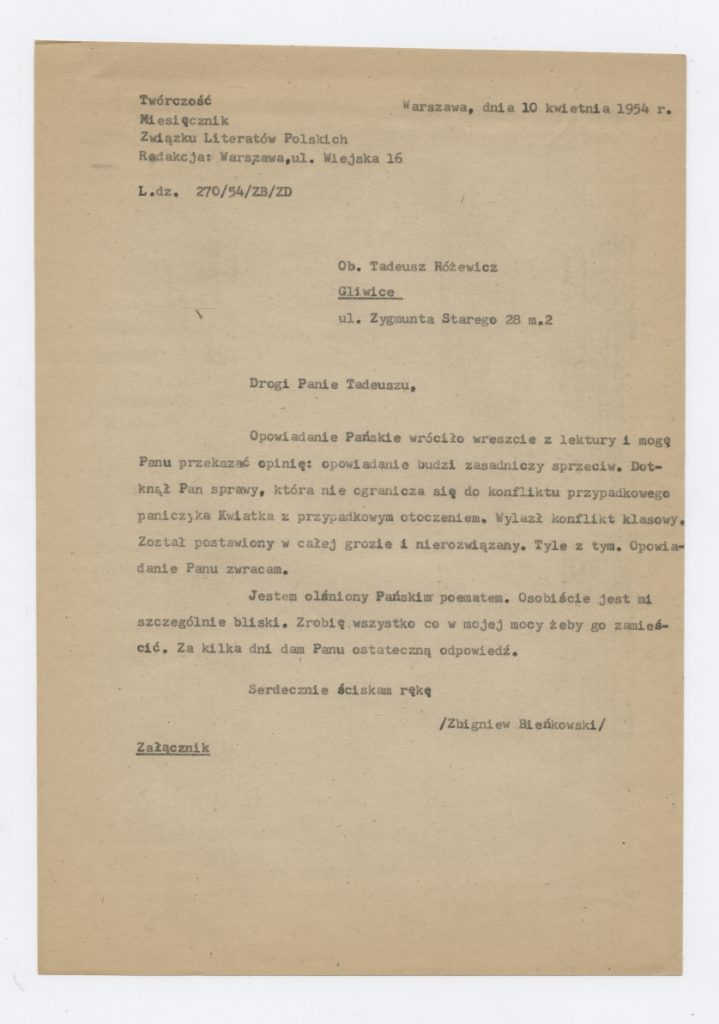 Twórczość
Miesięcznik
Związku Literatów Polskich
Redakcja: Warszawa,ul. Wiejska 16

Warszawa, dnia 10 kwietnia 1954 r.

L.dz. 270/54/ZB/ZD

Ob. Tadeusz Różewicz
Gliwice
ul. Zygmunta Starego 28 m.2

Drogi Panie Tadeuszu,

Opowiadanie Pańskie wróciło wreszcie z lektury i mogę Panu przekazać opinię: opowiadanie budzi zasadniczy sprzeciw. Dotknął Pan sprawy, która nie ogranicza się do konfliktu przypadkowego paniczyka Kwiatka z przypadkowym otoczeniem. Wylazł konflikt klasowy. Został postawiony w całej grozie i nierozwiązany. Tyle z tym. Opowiadanie Panu zwracam.

Jestem olśniony Pańskim poematem. Osobiście jest mi szczególnie bliski. Zrobię wszystko co w mojej mocy żeby go zamieścić. Za kilka dni dam Panu ostateczną odpowiedź.

Serdecznie ściskam rękę

/Zbigniew Bieńkowski/

Załącznik